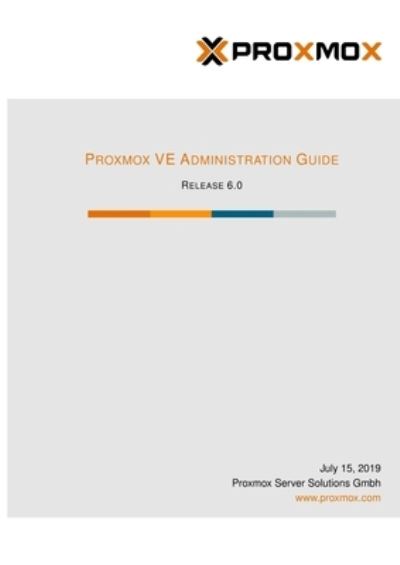 PROXMOX

PROXMOX VE ADMINISTRATION GUIDE

RELEASE 6.0

July 15, 2019
Proxmox Server Solutions Gmbh
www.proxmox.com